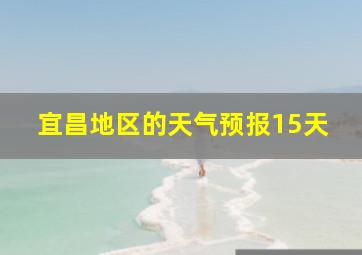 宜昌地区的天气预报15天